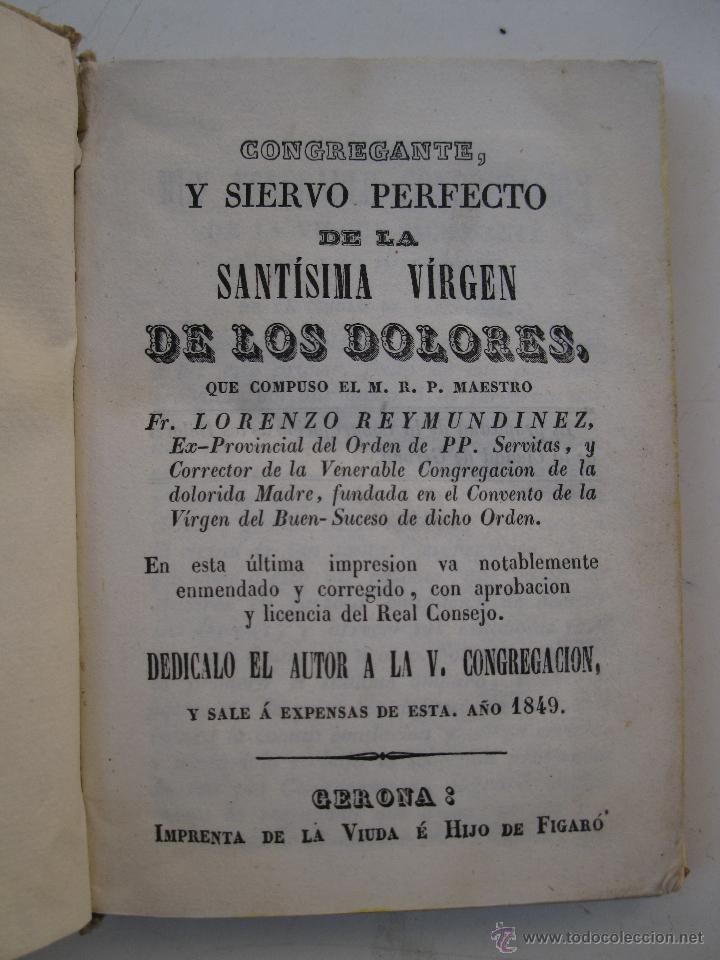 CONGREGANTE,
Y SIERVO PERFECTO
DE LA
SANTÍSIMA VÍRGEN
DE LOS DOLORES,

QUE COMPUSO EL M. R. P. MAESTRO
Fr. LORENZO REYMUNDINEZ, Ex-Provincial del Orden de PP. Servitas, y Corrector de la Venerable Congregacion de la dolorida Madre, fundada en el Convento de la Vírgen del Buen-Suceso de dicho Orden.

En esta última impresion va notablemente enmendado y corregido, con aprobacion y licencia del Real Consejo.

DEDICALO EL AUTOR A LA V. CONGREGACION,
Y SALE Á EXPENSAS DE ESTA. AÑO 1849.

GERONA:
IMPRENTA DE LA VIUDA É HIJO DE FIGARÓ

www.todocoleccion.net